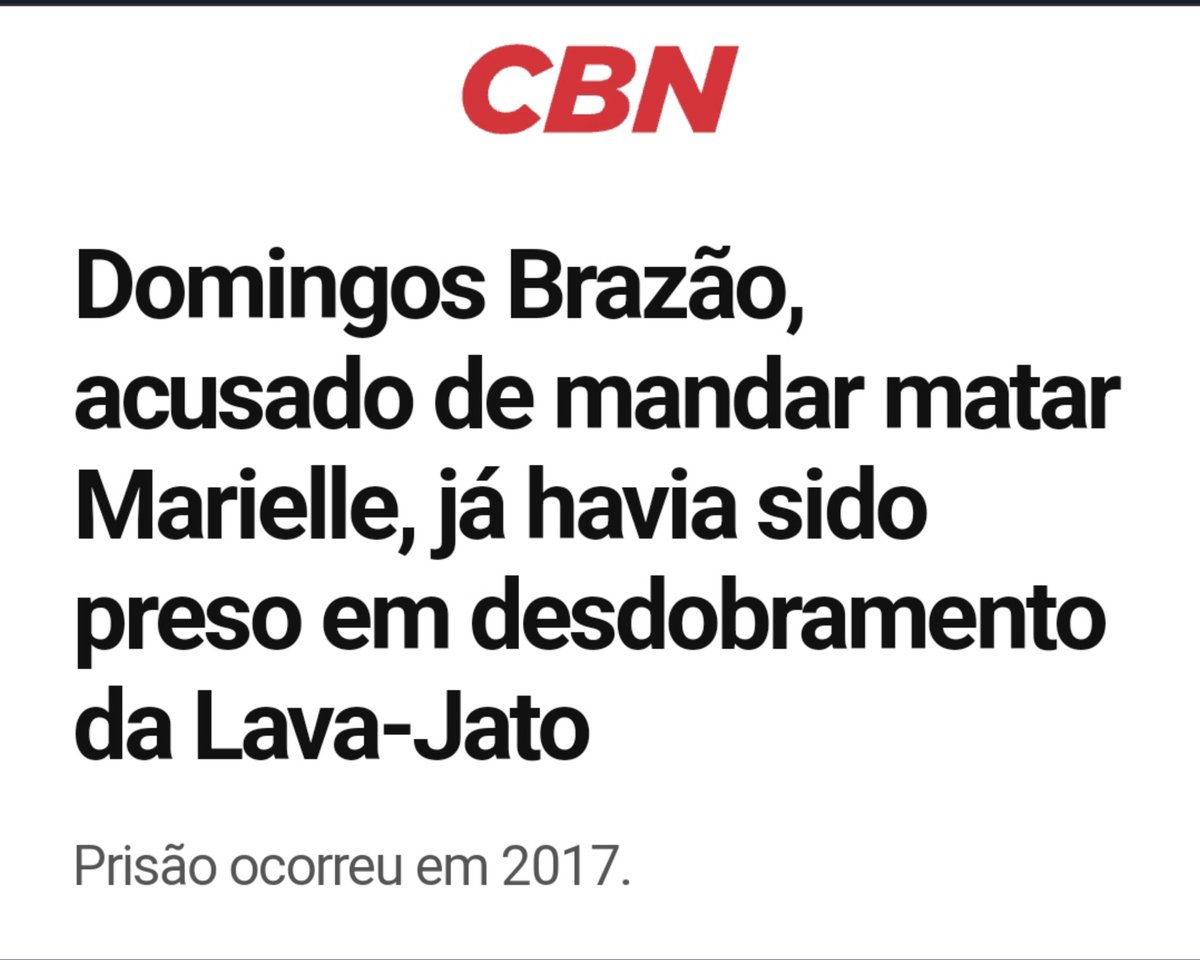 CBN

Domingos Brazão, acusado de mandar matar Marielle, já havia sido preso em desdobramento da Lava-Jato

Prisão ocorreu em 2017.